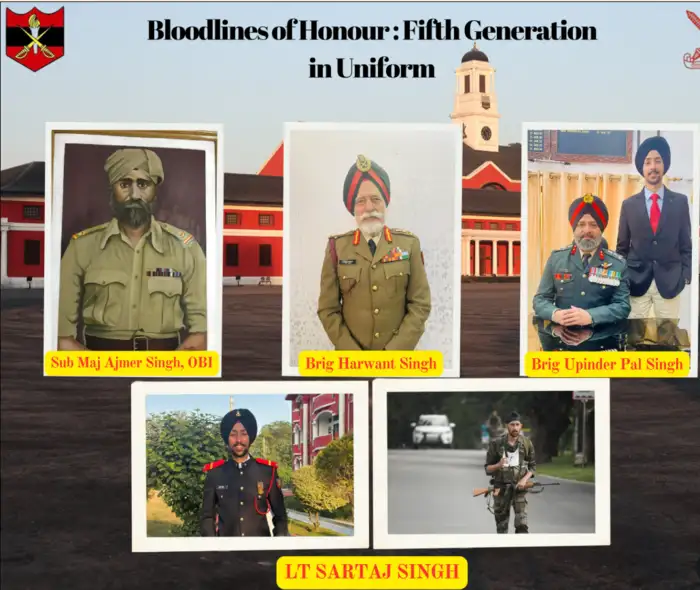 Bloodlines of Honour : Fifth Generation in Uniform

Sub Maj Ajmer Singh, OBI

Brig Harwant Singh

Brig Upinder Pal Singh

LT SARTAJ SINGH